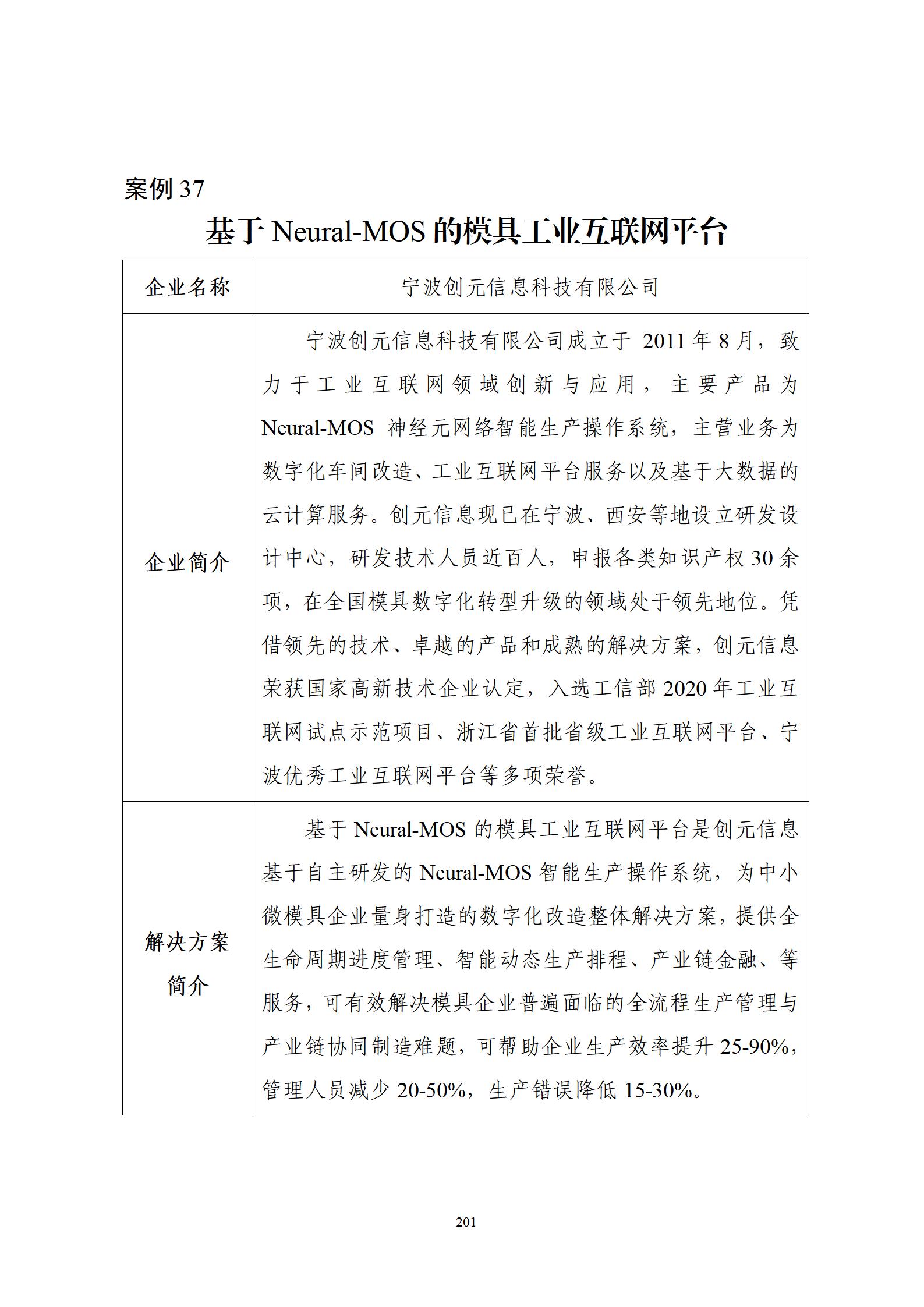 案例 37

基于 Neural-MOS 的模具工业互联网平台

| 企业名称 | 宁波创元信息科技有限公司 |
|---|---|
| 企业简介 | 宁波创元信息科技有限公司成立于 2011 年 8 月，致力于工业互联网领域创新与应用，主要产品为 Neural-MOS 神经元网络智能生产操作系统，主营业务为数字化车间改造、工业互联网平台服务以及基于大数据的云计算服务。创元信息现已在宁波、西安等地设立研发设计中心，研发技术人员近百人，申报各类知识产权 30 余项，在全国模具数字化转型升级的领域处于领先地位。凭借领先的技术、卓越的产品和成熟的解决方案，创元信息荣获国家高新技术企业认定，入选工信部 2020 年工业互联网试点示范项目、浙江省首批省级工业互联网平台、宁波优秀工业互联网平台等多项荣誉。 |
| 解决方案简介 | 基于 Neural-MOS 的模具工业互联网平台是创元信息基于自主研发的 Neural-MOS 智能生产操作系统，为中小微模具企业量身打造的数字化改造整体解决方案，提供全生命周期进度管理、智能动态生产排程、产业链金融、等服务，可有效解决模具企业普遍面临的全流程生产管理与产业链协同制造难题，可帮助企业生产效率提升 25-90%，管理人员减少 20-50%，生产错误降低 15-30%。 |

201